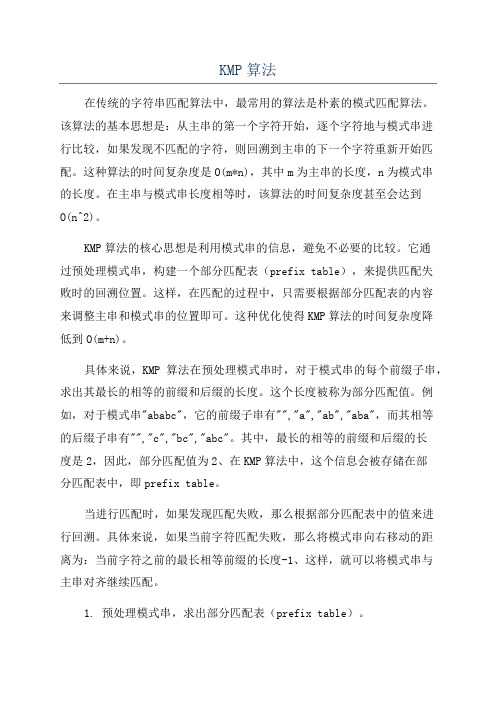 KMP 算法

在传统的字符串匹配算法中，最常用的算法是朴素的模式匹配算法。该算法的基本思想是：从主串的第一个字符开始，逐个字符地与模式串进行比较，如果发现不匹配的字符，则回溯到主串的下一个字符重新开始匹配。这种算法的时间复杂度是 O(m*n)，其中 m 为主串的长度，n 为模式串的长度。在主串与模式串长度相等时，该算法的时间复杂度甚至会达到 O(n^2)。

KMP 算法的核心思想是利用模式串的信息，避免不必要的比较。它通过预处理模式串，构建一个部分匹配表（prefix table），来提供匹配失败时的回溯位置。这样，在匹配的过程中，只需要根据部分匹配表的内容来调整主串和模式串的位置即可。这种优化使得 KMP 算法的时间复杂度降低到 O(m+n)。

具体来说，KMP 算法在预处理模式串时，对于模式串的每个前缀子串，求出其最长的相等的前缀和后缀的长度。这个长度被称为部分匹配值。例如，对于模式串"ababc"，它的前缀子串有"","a","ab","aba"，而其相等的后缀子串有"","c","bc","abc"。其中，最长的相等的前缀和后缀的长度是 2，因此，部分匹配值为 2、在 KMP 算法中，这个信息会被存储在部分匹配表中，即 prefix table。

当进行匹配时，如果发现匹配失败，那么根据部分匹配表中的值来进行回溯。具体来说，如果当前字符匹配失败，那么将模式串向右移动的距离为：当前字符之前的最长相等前缀的长度-1、这样，就可以将模式串与主串对齐继续匹配。

1. 预处理模式串，求出部分匹配表（prefix table）。